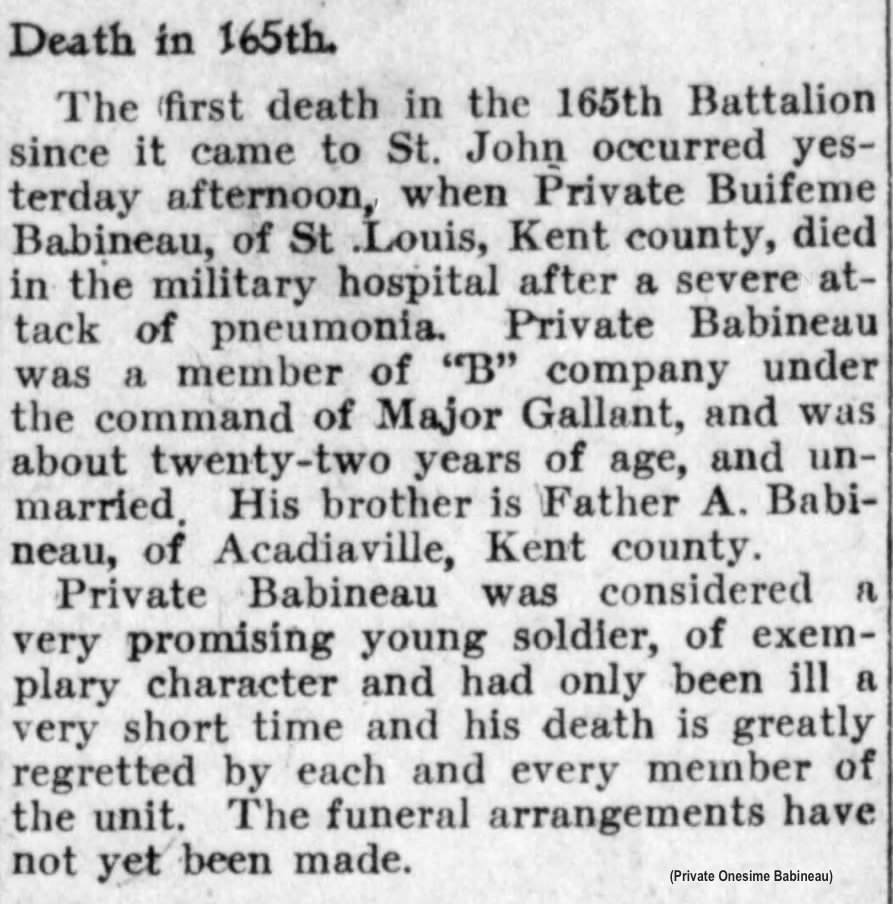 Death in 165th.

The first death in the 165th Battalion since it came to St. John occurred yesterday afternoon, when Private Buifeme Babineau, of St .Louis, Kent county, died in the military hospital after a severe attack of pneumonia. Private Babineau was a member of "B" company under the command of Major Gallant, and was about twenty-two years of age, and unmarried. His brother is Father A. Babineau, of Acadiaville, Kent county.

Private Babineau was considered a very promising young soldier, of exemplary character and had only been ill a very short time and his death is greatly regretted by each and every member of the unit. The funeral arrangements have not yet been made.

(Private Onesime Babineau)